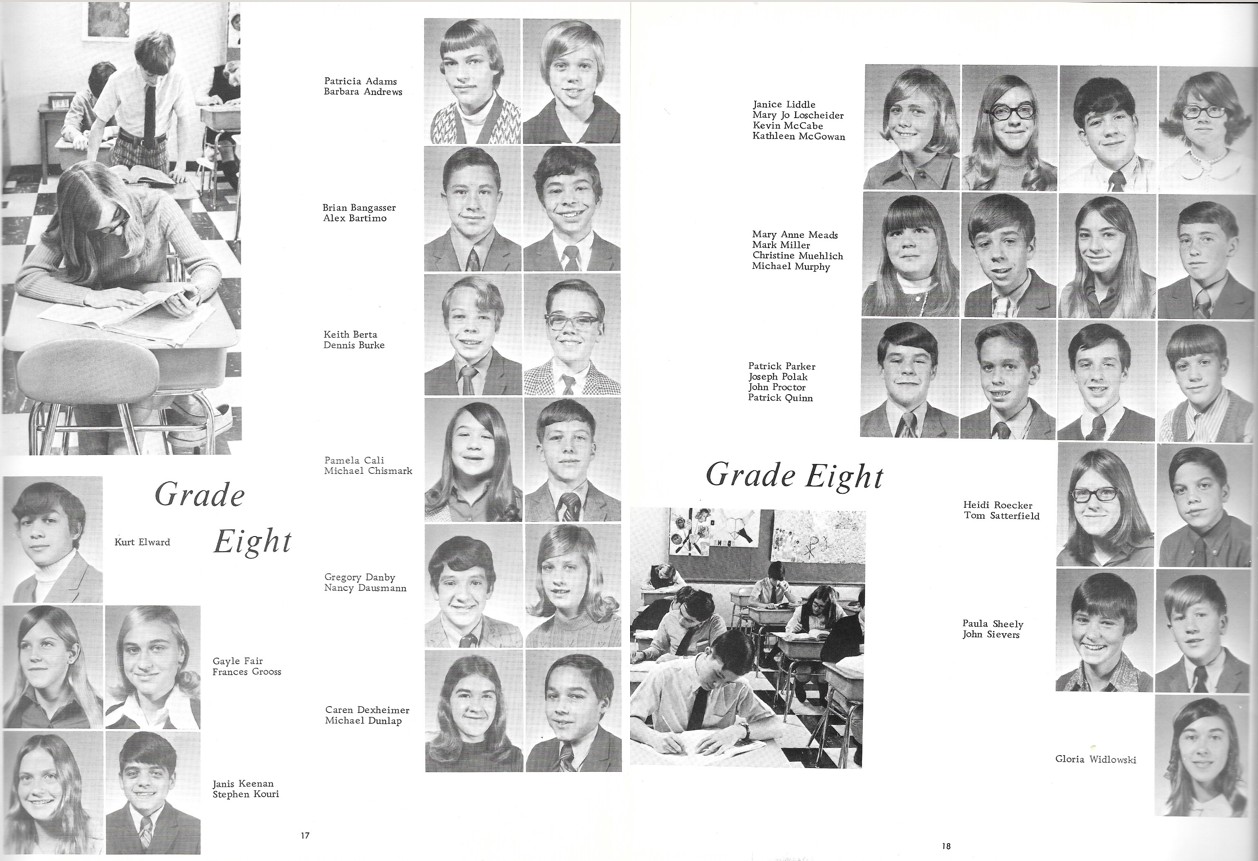 Grade Eight

Kurt Elward

Gayle Fair
Frances Grooss

Janis Keenan
Stephen Kouri

Patricia Adams
Barbara Andrews

Brian Bangasser
Alex Bartimo

Keith Berta
Dennis Burke

Pamela Cali
Michael Chismark

Gregory Danby
Nancy Dausmann

Caren Dexheimer
Michael Dunlap

17

Janice Liddle
Mary Jo Loscheider
Kevin McCabe
Kathleen McGowan

Mary Anne Meads
Mark Miller
Christine Muehlich
Michael Murphy

Patrick Parker
Joseph Polak
John Proctor
Patrick Quinn

Grade Eight

Heidi Roecker
Tom Satterfield

Paula Sheely
John Sievers

Gloria Widlowski

18